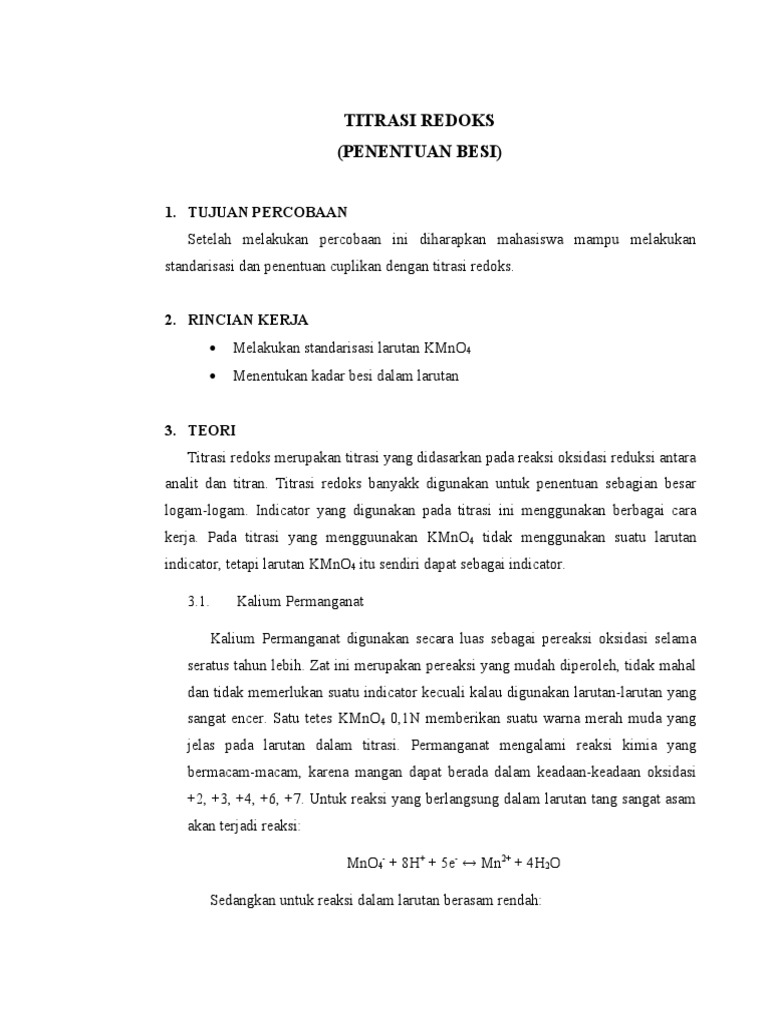 TITRASI REDOKS
(PENENTUAN BESI)

1. TUJUAN PERCOBAAN

Setelah melakukan percobaan ini diharapkan mahasiswa mampu melakukan standarisasi dan penentuan cuplikan dengan titrasi redoks.

2. RINCIAN KERJA

• Melakukan standarisasi larutan $KMnO_4$
• Menentukan kadar besi dalam larutan

3. TEORI

Titrasi redoks merupakan titrasi yang didasarkan pada reaksi oksidasi reduksi antara analit dan titran. Titrasi redoks banyakk digunakan untuk penentuan sebagian besar logam-logam. Indicator yang digunakan pada titrasi ini menggunakan berbagai cara kerja. Pada titrasi yang mengguunakan $KMnO_4$ tidak menggunakan suatu larutan indicator, tetapi larutan $KMnO_4$ itu sendiri dapat sebagai indicator.

3.1. Kalium Permanganat

Kalium Permanganat digunakan secara luas sebagai pereaksi oksidasi selama seratus tahun lebih. Zat ini merupakan pereaksi yang mudah diperoleh, tidak mahal dan tidak memerlukan suatu indicator kecuali kalau digunakan larutan-larutan yang sangat encer. Satu tetes $KMnO_4$ 0,1N memberikan suatu warna merah muda yang jelas pada larutan dalam titrasi. Permanganat mengalami reaksi kimia yang bermacam-macam, karena mangan dapat berada dalam keadaan-keadaan oksidasi +2, +3, +4, +6, +7. Untuk reaksi yang berlangsung dalam larutan tang sangat asam akan terjadi reaksi:

$MnO_4^- + 8H^+ + 5e^- \leftrightarrow Mn^{2+} + 4H_2O$

Sedangkan untuk reaksi dalam larutan berasam rendah: